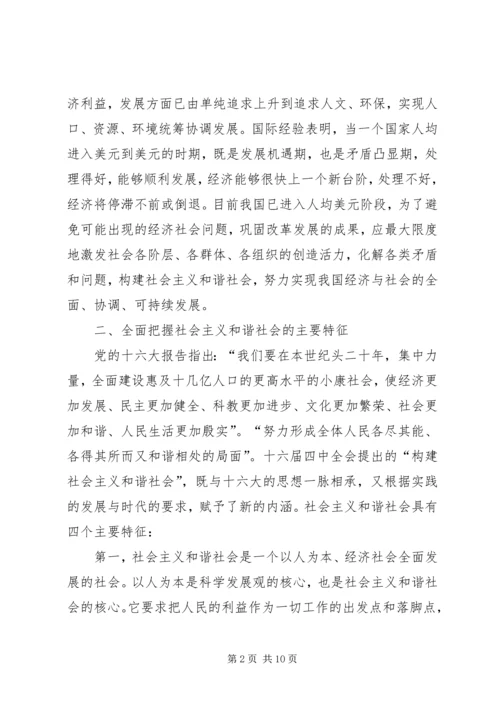 济利益，发展方面已由单纯追求上升到追求人文、环保，实现人口、资源、环境统筹协调发展。国际经验表明，当一个国家人均进入美元到美元的时期，既是发展机遇期，也是矛盾凸显期，处理得好，能够顺利发展，经济能够很快上一个新台阶，处理不好，经济将停滞不前或倒退。目前我国已进入人均美元阶段，为了避免可能出现的经济社会问题，巩固改革发展的成果，应最大限度地激发社会各阶层、各群体、各组织的创造活力，化解各类矛盾和问题，构建社会主义和谐社会，努力实现我国经济与社会的全面、协调、可持续发展。

二、全面把握社会主义和谐社会的主要特征

党的十六大报告指出：“我们要在本世纪头二十年，集中力量，全面建设惠及十几亿人口的更高水平的小康社会，使经济更加发展、民主更加健全、科教更加进步、文化更加繁荣、社会更加和谐、人民生活更加殷实”。“努力形成全体人民各尽其能、各得其所而又和谐相处的局面”。十六届四中全会提出的“构建社会主义和谐社会”，既与十六大的思想一脉相承，又根据实践的发展与时代的要求，赋予了新的内涵。社会主义和谐社会具有四个主要特征：

第一，社会主义和谐社会是一个以人为本、经济社会全面发展的社会。以人为本是科学发展观的核心，也是社会主义和谐社会的核心。它要求把人民的利益作为一切工作的出发点和落脚点，

第 2 页 共 10 页